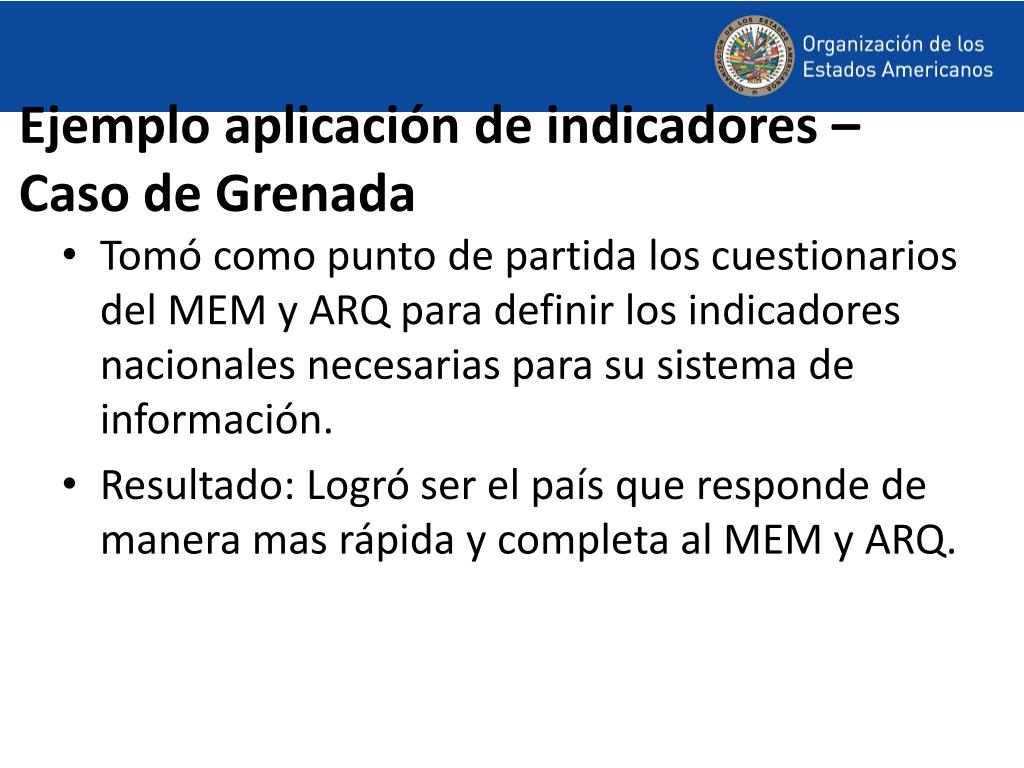 Organización de los Estados Americanos

Ejemplo aplicación de indicadores – Caso de Grenada

• Tomó como punto de partida los cuestionarios del MEM y ARQ para definir los indicadores nacionales necesarias para su sistema de información.

• Resultado: Logró ser el país que responde de manera mas rápida y completa al MEM y ARQ.